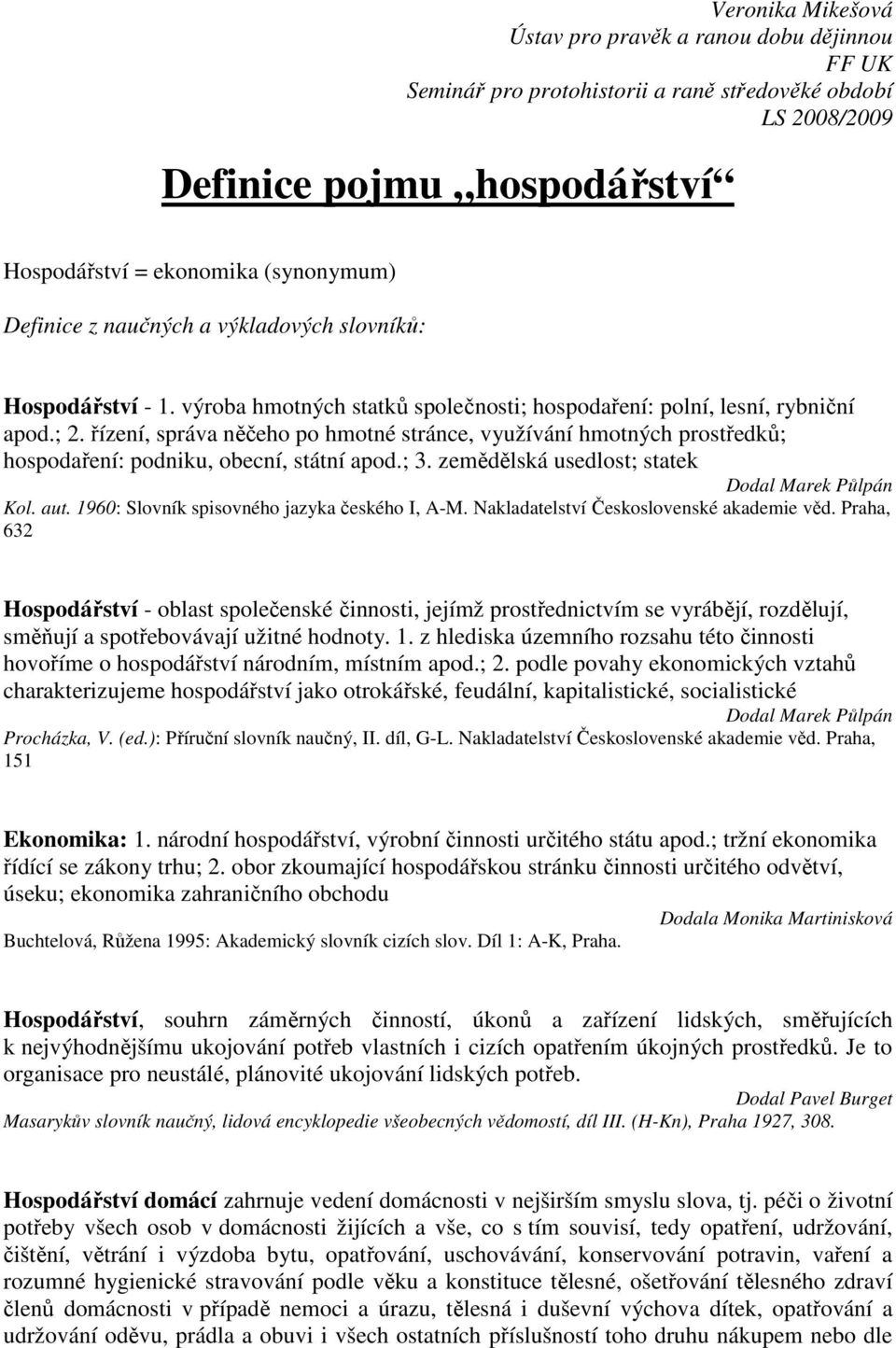 Veronika Mikešová
Ústav pro pravěk a ranou dobu dějinnou
FF UK
Seminář pro protohistorii a raně středověké období
LS 2008/2009

Definice pojmu „hospodářství“

Hospodářství = ekonomika (synonymum)

Definice z naučných a výkladových slovníků:

Hospodářství - 1. výroba hmotných statků společnosti; hospodaření: polní, lesní, rybniční apod.; 2. řízení, správa něčeho po hmotné stránce, využívání hmotných prostředků; hospodaření: podniku, obecní, státní apod.; 3. zemědělská usedlost; statek

Dodal Marek Půlpán

Kol. aut. 1960: Slovník spisovného jazyka českého I, A-M. Nakladatelství Československé akademie věd. Praha, 632

Hospodářství - oblast společenské činnosti, jejímž prostřednictvím se vyrábějí, rozdělují, směňují a spotřebovávají užitné hodnoty. 1. z hlediska územního rozsahu této činnosti hovoříme o hospodářství národním, místním apod.; 2. podle povahy ekonomických vztahů charakterizujeme hospodářství jako otrokářské, feudální, kapitalistické, socialistické

Dodal Marek Půlpán

Procházka, V. (ed.): Příruční slovník naučný, II. díl, G-L. Nakladatelství Československé akademie věd. Praha, 151

Ekonomika: 1. národní hospodářství, výrobní činnosti určitého státu apod.; tržní ekonomika řídící se zákony trhu; 2. obor zkoumající hospodářskou stránku činnosti určitého odvětví, úseku; ekonomika zahraničního obchodu

Dodala Monika Martinisková

Buchtelová, Růžena 1995: Akademický slovník cizích slov. Díl 1: A-K, Praha.

Hospodářství, souhrn záměrných činností, úkonů a zařízení lidských, směřujících k nejvýhodnějšímu ukojování potřeb vlastních i cizích opatřením úkojných prostředků. Je to organisace pro neustálé, plánovité ukojování lidských potřeb.

Dodal Pavel Burget

Masarykův slovník naučný, lidová encyklopedie všeobecných vědomostí, díl III. (H-Kn), Praha 1927, 308.

Hospodářství domácí zahrnuje vedení domácnosti v nejširším smyslu slova, tj. péči o životní potřeby všech osob v domácnosti žijících a vše, co s tím souvisí, tedy opatření, udržování, čištění, větrání i výzdoba bytu, opatřování, uschovávání, konservování potravin, vaření a rozumné hygienické stravování podle věku a konstituce tělesné, ošetřování tělesného zdraví členů domácnosti v případě nemoci a úrazu, tělesná i duševní výchova dítek, opatřování a udržování oděvu, prádla a obuvi i všech ostatních příslušností toho druhu nákupem nebo dle